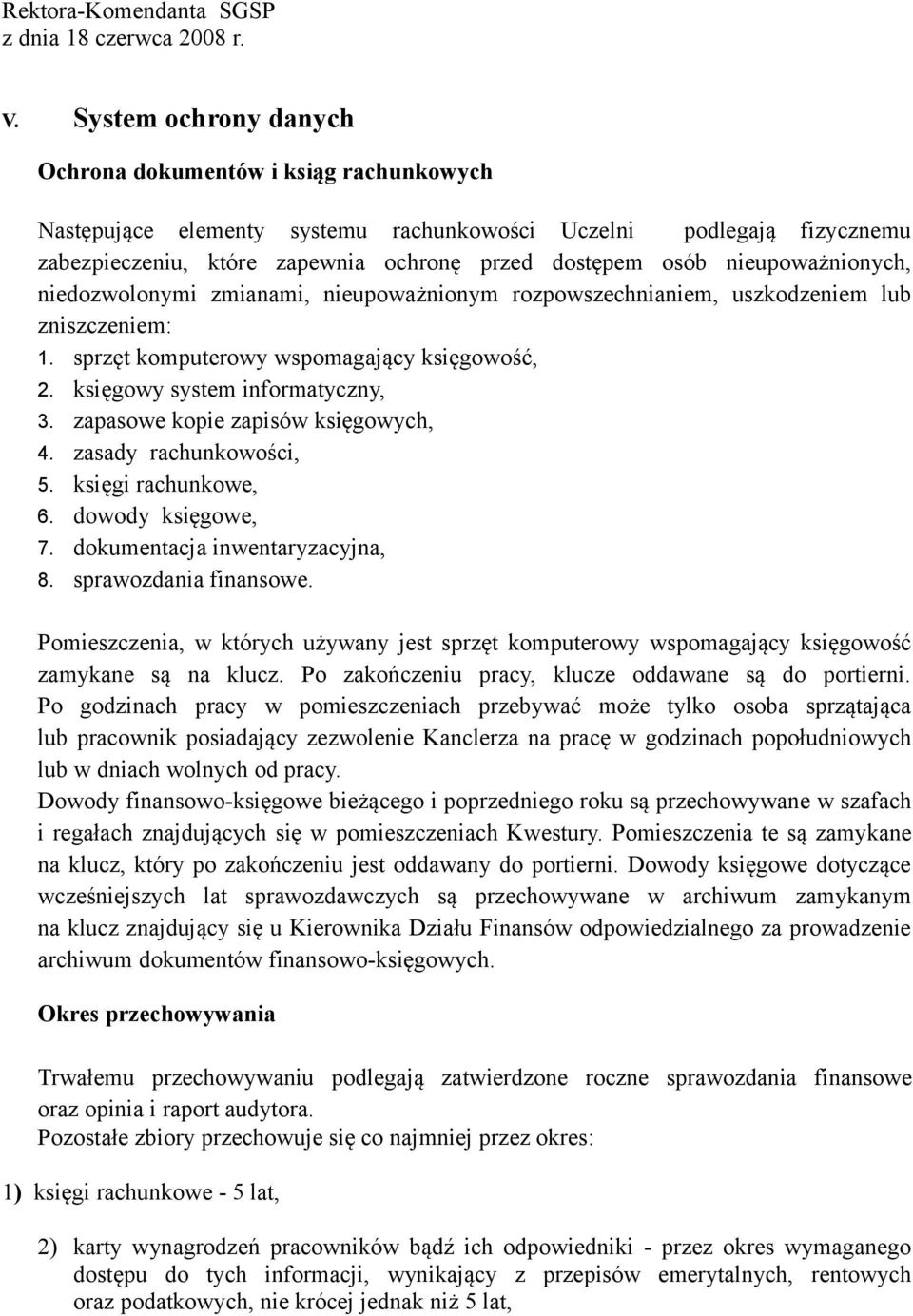 Rektora-Komendanta SGSP
z dnia 18 czerwca 2008 r.

V. System ochrony danych

Ochrona dokumentów i ksiąg rachunkowych

Następujące elementy systemu rachunkowości Uczelni podlegają fizycznemu zabezpieczeniu, które zapewnia ochronę przed dostępem osób nieupoważnionych, niedozwolonymi zmianami, nieupoważnionym rozpowszechnianiem, uszkodzeniem lub zniszczeniem:
1. sprzęt komputerowy wspomagający księgowość,
2. księgowy system informatyczny,
3. zapasowe kopie zapisów księgowych,
4. zasady rachunkowości,
5. księgi rachunkowe,
6. dowody księgowe,
7. dokumentacja inwentaryzacyjna,
8. sprawozdania finansowe.

Pomieszczenia, w których używany jest sprzęt komputerowy wspomagający księgowość zamykane są na klucz. Po zakończeniu pracy, klucze oddawane są do portierni. Po godzinach pracy w pomieszczeniach przebywać może tylko osoba sprzątająca lub pracownik posiadający zezwolenie Kanclerza na pracę w godzinach popołudniowych lub w dniach wolnych od pracy.
Dowody finansowo-księgowe bieżącego i poprzedniego roku są przechowywane w szafach i regałach znajdujących się w pomieszczeniach Kwestury. Pomieszczenia te są zamykane na klucz, który po zakończeniu jest oddawany do portierni. Dowody księgowe dotyczące wcześniejszych lat sprawozdawczych są przechowywane w archiwum zamykanym na klucz znajdujący się u Kierownika Działu Finansów odpowiedzialnego za prowadzenie archiwum dokumentów finansowo-księgowych.

Okres przechowywania

Trwałemu przechowywaniu podlegają zatwierdzone roczne sprawozdania finansowe oraz opinia i raport audytora.
Pozostałe zbiory przechowuje się co najmniej przez okres:

1) księgi rachunkowe - 5 lat,

2) karty wynagrodzeń pracowników bądź ich odpowiedniki - przez okres wymaganego dostępu do tych informacji, wynikający z przepisów emerytalnych, rentowych oraz podatkowych, nie krócej jednak niż 5 lat,